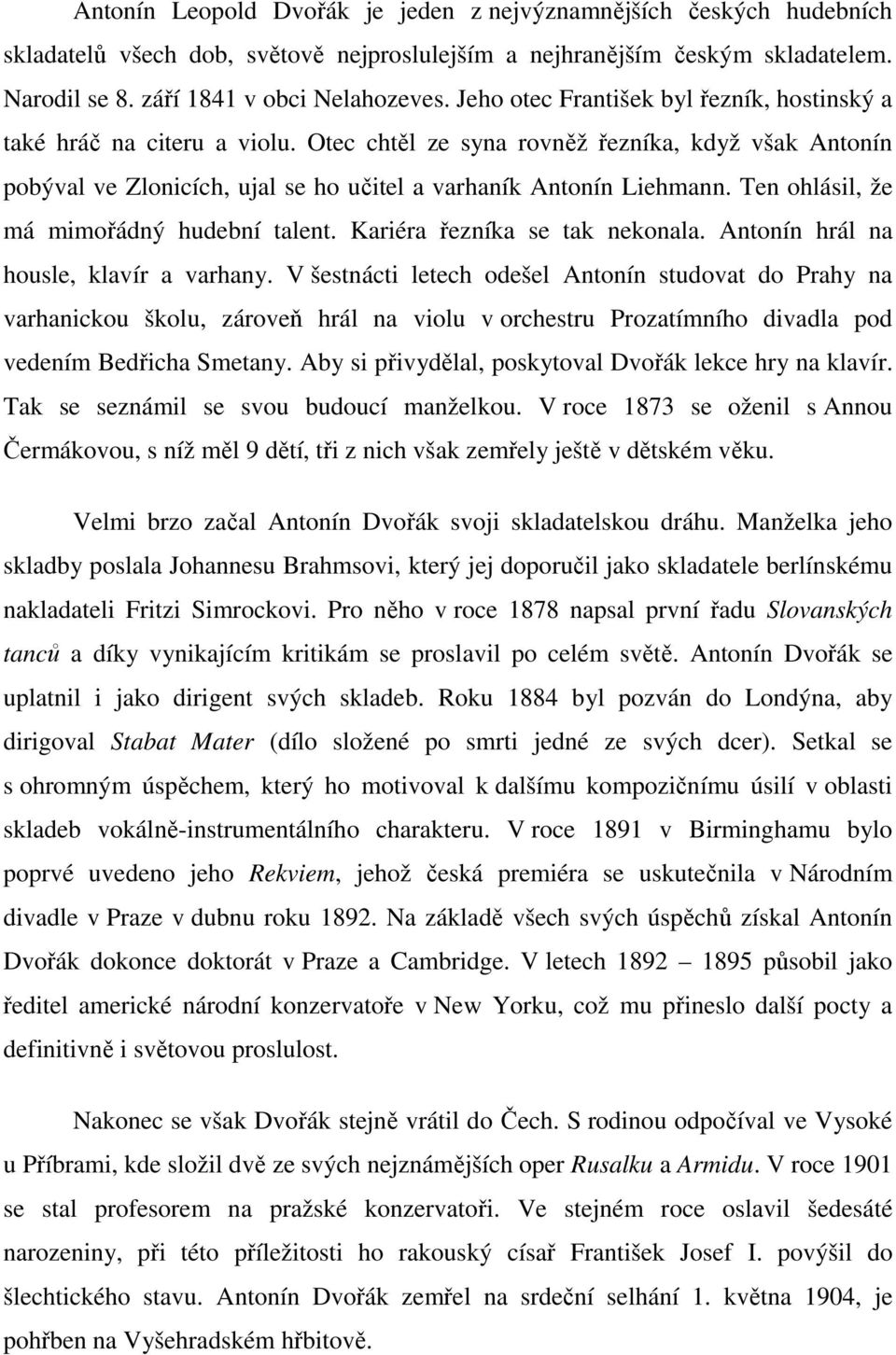 Antonín Leopold Dvořák je jeden z nejvýznamnějších českých hudebních skladatelů všech dob, světově nejproslulejším a nejhranějším českým skladatelem. Narodil se 8. září 1841 v obci Nelahozeves. Jeho otec František byl řezník, hostinský a také hráč na citeru a violu. Otec chtěl ze syna rovněž řezníka, když však Antonín pobýval ve Zlonicích, ujal se ho učitel a varhaník Antonín Liehmann. Ten ohlásil, že má mimořádný hudební talent. Kariéra řezníka se tak nekonala. Antonín hrál na housle, klavír a varhany. V šestnácti letech odešel Antonín studovat do Prahy na varhanickou školu, zároveň hrál na violu v orchestru Prozatímního divadla pod vedením Bedřicha Smetany. Aby si přivydělal, poskytoval Dvořák lekce hry na klavír. Tak se seznámil se svou budoucí manželkou. V roce 1873 se oženil s Annou Čermákovou, s níž měl 9 dětí, tři z nich však zemřely ještě v dětském věku.

Velmi brzo začal Antonín Dvořák svoji skladatelskou dráhu. Manželka jeho skladby poslala Johannesu Brahmsovi, který jej doporučil jako skladatele berlínskému nakladateli Fritzi Simrockovi. Pro něho v roce 1878 napsal první řadu Slovanských tanců a díky vynikajícím kritikám se proslavil po celém světě. Antonín Dvořák se uplatnil i jako dirigent svých skladeb. Roku 1884 byl pozván do Londýna, aby dirigoval Stabat Mater (dílo složené po smrti jedné ze svých dcer). Setkal se s ohromným úspěchem, který ho motivoval k dalšímu kompozičnímu úsilí v oblasti skladeb vokálně-instrumentálního charakteru. V roce 1891 v Birminghamu bylo poprvé uvedeno jeho Rekviem, jehož česká premiéra se uskutečnila v Národním divadle v Praze v dubnu roku 1892. Na základě všech svých úspěchů získal Antonín Dvořák dokonce doktorát v Praze a Cambridge. V letech 1892 – 1895 působil jako ředitel americké národní konzervatoře v New Yorku, což mu přineslo další pocty a definitivně i světovou proslulost.

Nakonec se však Dvořák stejně vrátil do Čech. S rodinou odpočíval ve Vysoké u Příbrami, kde složil dvě ze svých nejznámějších oper Rusalku a Armidu. V roce 1901 se stal profesorem na pražské konzervatoři. Ve stejném roce oslavil šedesáté narozeniny, při této příležitosti ho rakouský císař František Josef I. povýšil do šlechtického stavu. Antonín Dvořák zemřel na srdeční selhání 1. května 1904, je pohřben na Vyšehradském hřbitově.